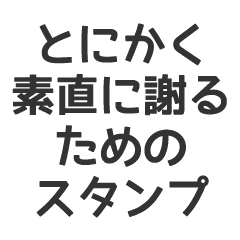 とにかく
素直に謝る
ための
スタンプ